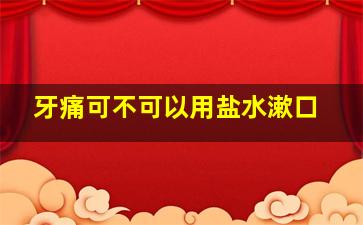 牙痛可不可以用盐水漱口